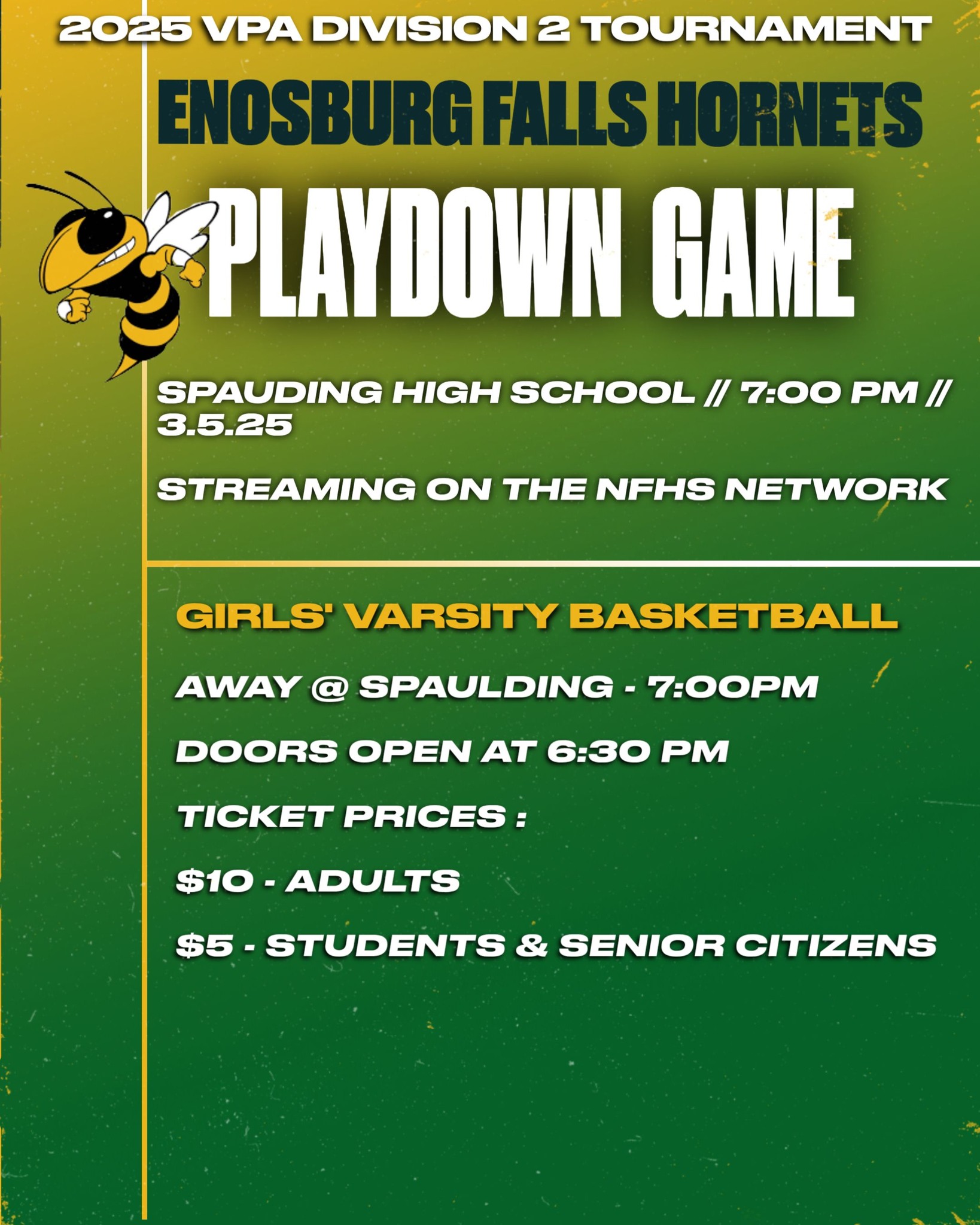 2025 VPA DIVISION 2 TOURNAMENT

ENOSBURG FALLS HORNETS

PLAYDOWN GAME

SPAUDING HIGH SCHOOL // 7:00 PM // 3.5.25

STREAMING ON THE NFHS NETWORK

GIRLS' VARSITY BASKETBALL

AWAY @ SPAULDING - 7:00PM

DOORS OPEN AT 6:30 PM

TICKET PRICES :

$10 - ADULTS

$5 - STUDENTS & SENIOR CITIZENS